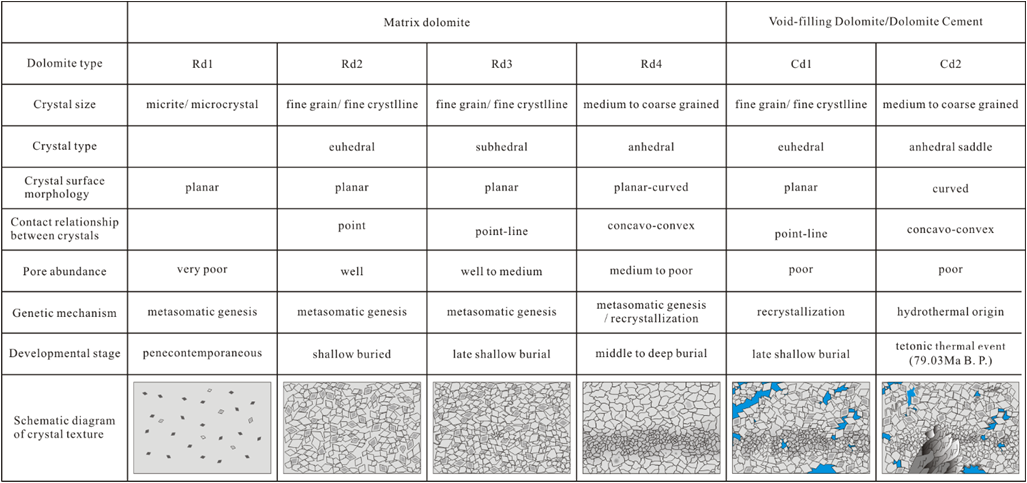 |  | Matrix dolomite | | | | Void-filling Dolomite/Dolomite Cement | |
|---|---|---|---|---|---|---|
| Dolomite type | Rd1 | Rd2 | Rd3 | Rd4 | Cd1 | Cd2 |
| Crystal size | micrite/ microcrystal | fine grain/ fine crystlline | fine grain/ fine crystlline | medium to coarse grained | fine grain/ fine crystlline | medium to coarse grained |
| Crystal type |  | euhedral | subhedral | anhedral | euhedral | anhedral saddle |
| Crystal surface morphology | planar | planar | planar | planar-curved | planar | curved |
| Contact relationship between crystals |  | point | point-line | concavo-convex | point-line | concavo-convex |
| Pore abundance | very poor | well | well to medium | medium to poor | poor | poor |
| Genetic mechanism | metasomatic genesis | metasomatic genesis | metasomatic genesis | metasomatic genesis / recrystallization | recrystallization | hydrothermal origin |
| Developmental stage | penecontemporaneous | shallow buried | late shallow burial | middle to deep burial | late shallow burial | tetonic thermal event (79.03Ma B. P.) |
| Schematic diagram of crystal texture |  |  |  |  |  |  |